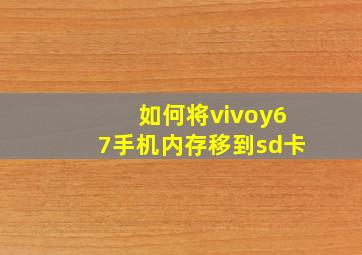 如何将vivoy67手机内存移到sd卡